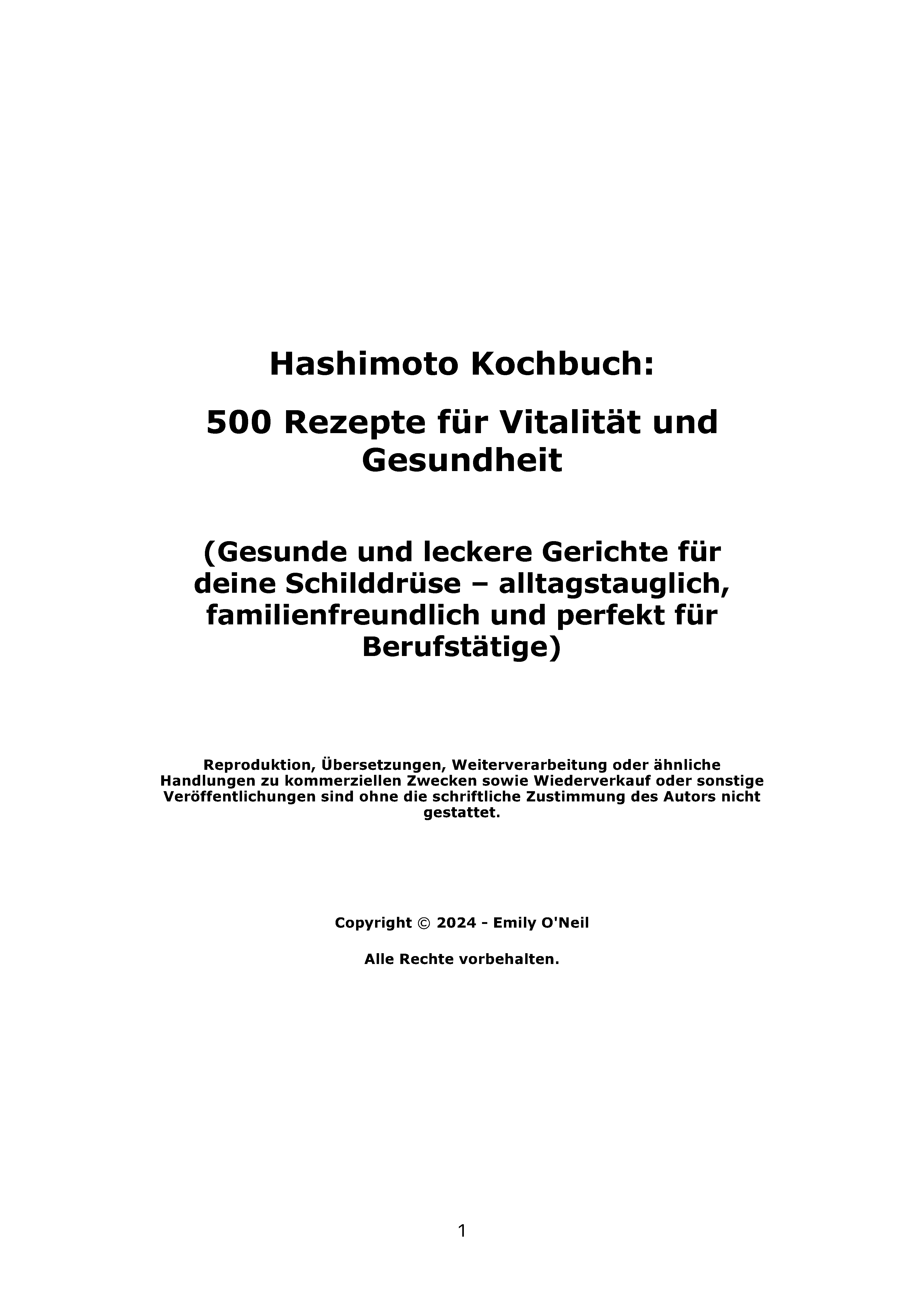 Hashimoto Kochbuch:

500 Rezepte für Vitalität und Gesundheit

(Gesunde und leckere Gerichte für deine Schilddrüse – alltagstauglich, familienfreundlich und perfekt für Berufstätige)

Reproduktion, Übersetzungen, Weiterverarbeitung oder ähnliche Handlungen zu kommerziellen Zwecken sowie Wiederverkauf oder sonstige Veröffentlichungen sind ohne die schriftliche Zustimmung des Autors nicht gestattet.

Copyright © 2024 - Emily O'Neil

Alle Rechte vorbehalten.

1